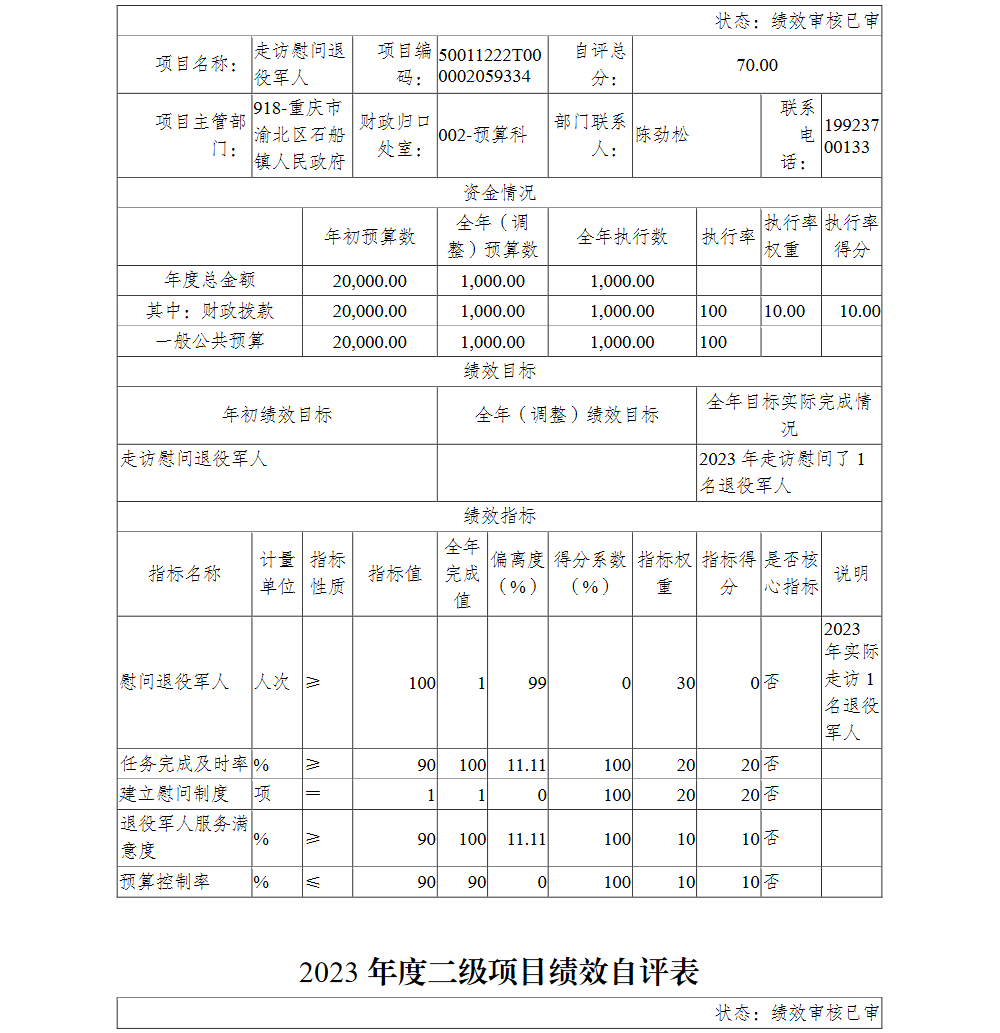 状态：绩效审核已审

| 项目名称： | 走访慰问退役军人 | 项目编码： | 50011222T000002059334 | 自评总分： | 70.00 | | |
|---|---|---|---|---|---|---|---|
| 项目主管部门： | 918-重庆市渝北区石船镇人民政府 | 财政归口处室： | 002-预算科 | 部门联系人： | 陈劲松 | 联系电话： | 19923700133 |

资金情况

| | 年初预算数 | 全年（调整）预算数 | 全年执行数 | 执行率 | 执行率权重 | 执行率得分 |
|---|---|---|---|---|---|---|
| 年度总金额 | 20,000.00 | 1,000.00 | 1,000.00 | | | |
| 其中：财政拨款 | 20,000.00 | 1,000.00 | 1,000.00 | 100 | 10.00 | 10.00 |
| 一般公共预算 | 20,000.00 | 1,000.00 | 1,000.00 | 100 | | |

绩效目标

| 年初绩效目标 | 全年（调整）绩效目标 | 全年目标实际完成情况 |
|---|---|---|
| 走访慰问退役军人 | | 2023 年走访慰问了 1 名退役军人 |

绩效指标

| 指标名称 | 计量单位 | 指标性质 | 指标值 | 全年完成值 | 偏离度（%） | 得分系数（%） | 指标权重 | 指标得分 | 是否核心指标 | 说明 |
|---|---|---|---|---|---|---|---|---|---|---|
| 慰问退役军人 | 人次 | ≥ | 100 | 1 | 99 | 0 | 30 | 0 | 否 | 2023 年实际走访 1 名退役军人 |
| 任务完成及时率 | % | ≥ | 90 | 100 | 11.11 | 100 | 20 | 20 | 否 | |
| 建立慰问制度 | 项 | = | 1 | 1 | 0 | 100 | 20 | 20 | 否 | |
| 退役军人服务满意度 | % | ≥ | 90 | 100 | 11.11 | 100 | 10 | 10 | 否 | |
| 预算控制率 | % | ≤ | 90 | 90 | 0 | 100 | 10 | 10 | 否 | |

2023 年度二级项目绩效自评表

状态：绩效审核已审